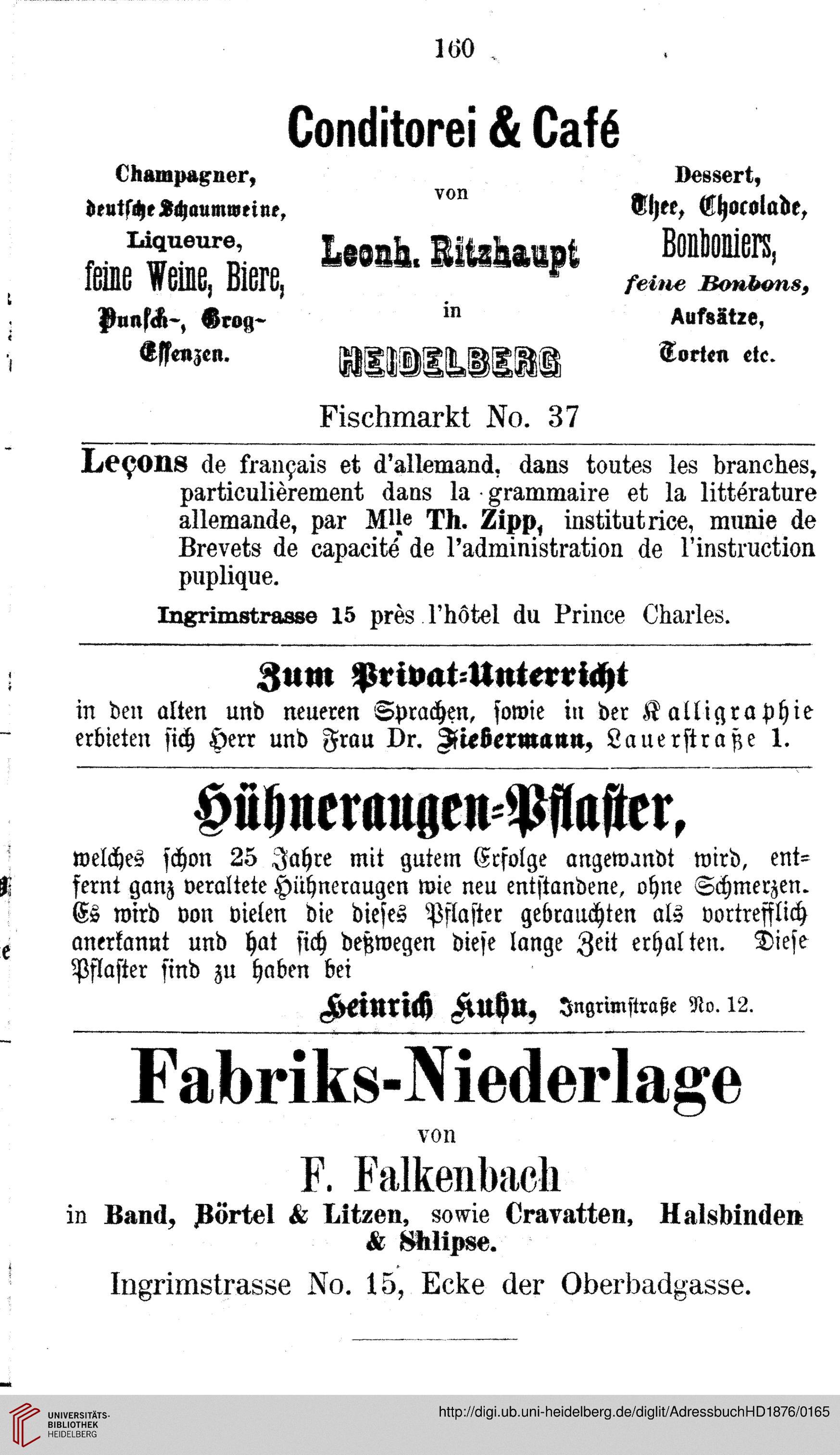 160

Conditorei & Café

Champagner, deutsche Schaumweine, Liqueure, feine Weine, Biere, Punsch-, Grog-Essenzen.

von

Leonh. Ritzhaupt

in

HEIDELBERG

Dessert, Thee, Chocolade, Bonboniers, feine Bonbons, Aufsätze, Torten etc.

Fischmarkt No. 37

Leçons de français et d'allemand, dans toutes les branches, particulièrement dans la grammaire et la littérature allemande, par Mlle Th. Zipp, institutrice, munie de Brevets de capacité de l'administration de l'instruction puplique.

Ingrimstrasse 15 près l'hôtel du Prince Charles.

Zum Privat-Unterricht

in den alten und neueren Sprachen, sowie in der Kalligraphie erbieten sich Herr und Frau Dr. Fiebermann, Lauerstraße 1.

Hühneraugen-Pflaster,

welches schon 25 Jahre mit gutem Erfolge angewandt wird, entfernt ganz veraltete Hühneraugen wie neu entstandene, ohne Schmerzen. Es wird von vielen die dieses Pflaster gebrauchten als vortrefflich anerkannt und hat sich deßwegen diese lange Zeit erhalten. Diese Pflaster sind zu haben bei

Heinrich Kuhn, Ingrimstraße No. 12.

Fabriks-Niederlage

von

F. Falkenbach

in Band, Börtel & Litzen, sowie Cravatten, Halsbinden & Shlipse.

Ingrimstrasse No. 15, Ecke der Oberbadgasse.

UNIVERSITÄTS-BIBLIOTHEK HEIDELBERG

http://digi.ub.uni-heidelberg.de/diglit/AdressbuchHD1876/0165